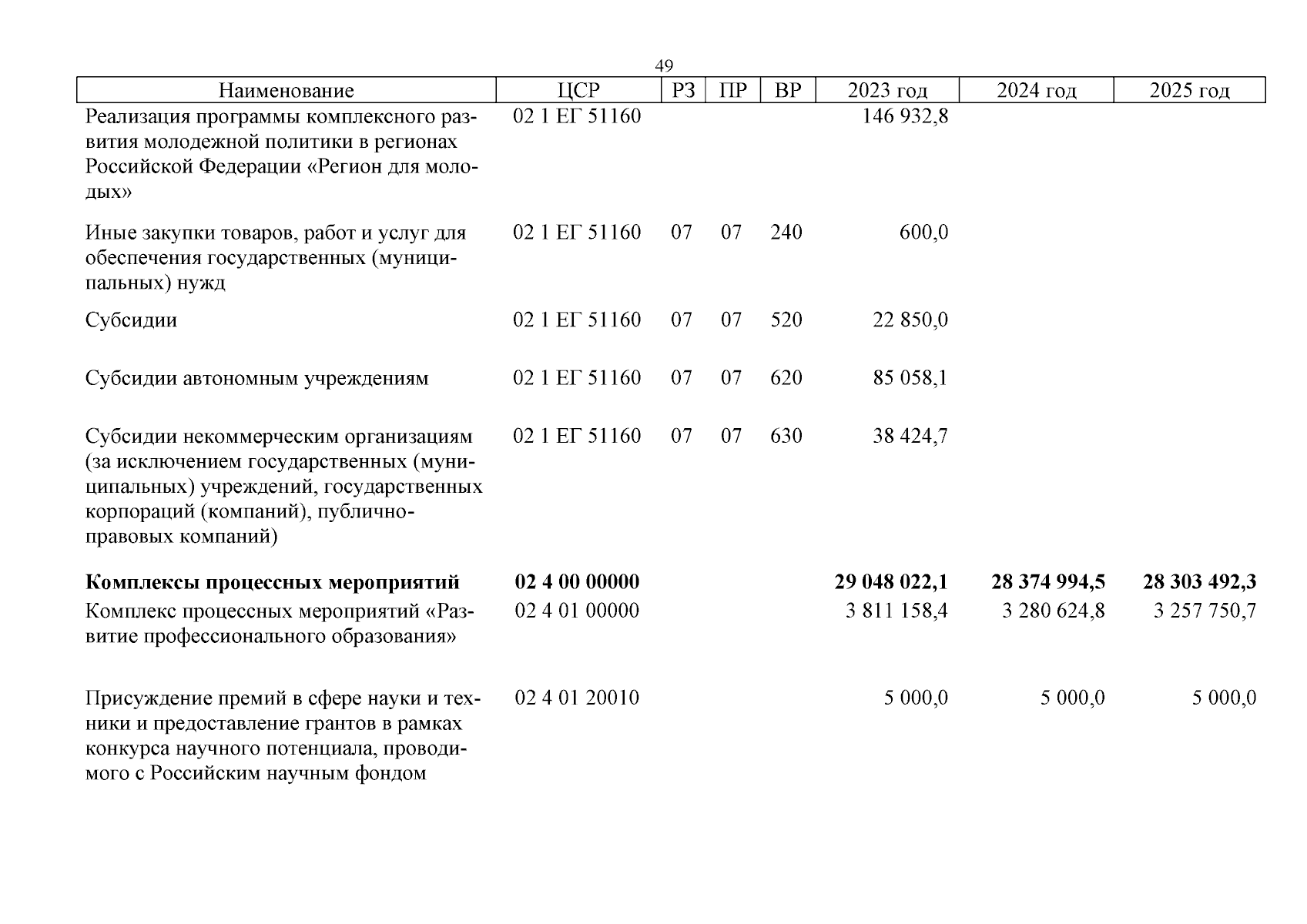 49

| Наименование | ЦСР | РЗ | ПР | ВР | 2023 год | 2024 год | 2025 год |
|---|---|---|---|---|---|---|---|
| Реализация программы комплексного развития молодежной политики в регионах Российской Федерации «Регион для молодых» | 02 1 ЕГ 51160 | | | | 146 932,8 | | |
| Иные закупки товаров, работ и услуг для обеспечения государственных (муниципальных) нужд | 02 1 ЕГ 51160 | 07 | 07 | 240 | 600,0 | | |
| Субсидии | 02 1 ЕГ 51160 | 07 | 07 | 520 | 22 850,0 | | |
| Субсидии автономным учреждениям | 02 1 ЕГ 51160 | 07 | 07 | 620 | 85 058,1 | | |
| Субсидии некоммерческим организациям (за исключением государственных (муниципальных) учреждений, государственных корпораций (компаний), публично-правовых компаний) | 02 1 ЕГ 51160 | 07 | 07 | 630 | 38 424,7 | | |
| **Комплексы процессных мероприятий** | **02 4 00 00000** | | | | **29 048 022,1** | **28 374 994,5** | **28 303 492,3** |
| Комплекс процессных мероприятий «Развитие профессионального образования» | 02 4 01 00000 | | | | 3 811 158,4 | 3 280 624,8 | 3 257 750,7 |
| Присуждение премий в сфере науки и техники и предоставление грантов в рамках конкурса научного потенциала, проводимого с Российским научным фондом | 02 4 01 20010 | | | | 5 000,0 | 5 000,0 | 5 000,0 |